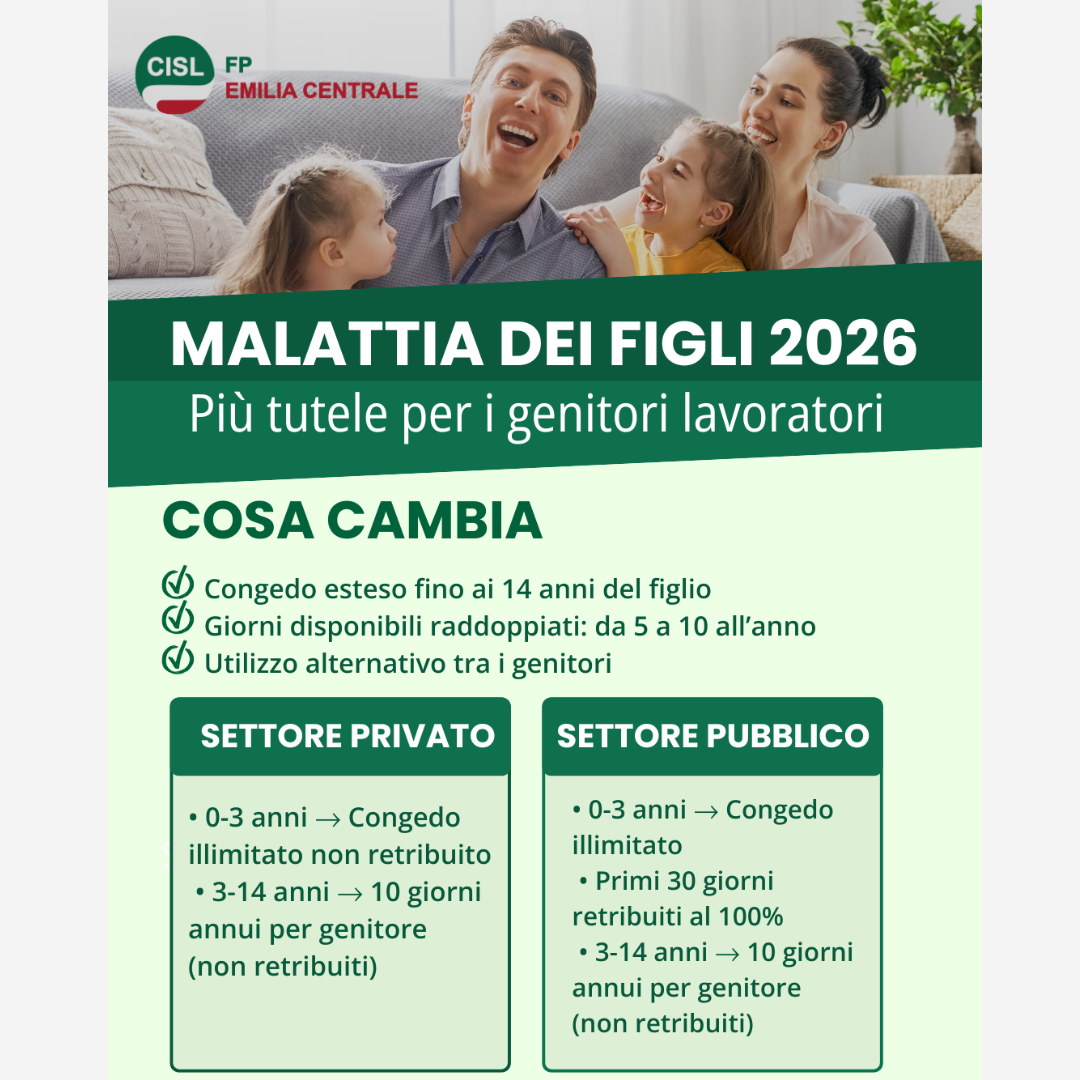 CISL FP
EMILIA CENTRALE

MALATTIA DEI FIGLI 2026

Più tutele per i genitori lavoratori

COSA CAMBIA

✓ Congedo esteso fino ai 14 anni del figlio
✓ Giorni disponibili raddoppiati: da 5 a 10 all'anno
✓ Utilizzo alternativo tra i genitori

SETTORE PRIVATO

• 0-3 anni → Congedo illimitato non retribuito
• 3-14 anni → 10 giorni annui per genitore (non retribuiti)

SETTORE PUBBLICO

• 0-3 anni → Congedo illimitato
• Primi 30 giorni retribuiti al 100%
• 3-14 anni → 10 giorni annui per genitore (non retribuiti)